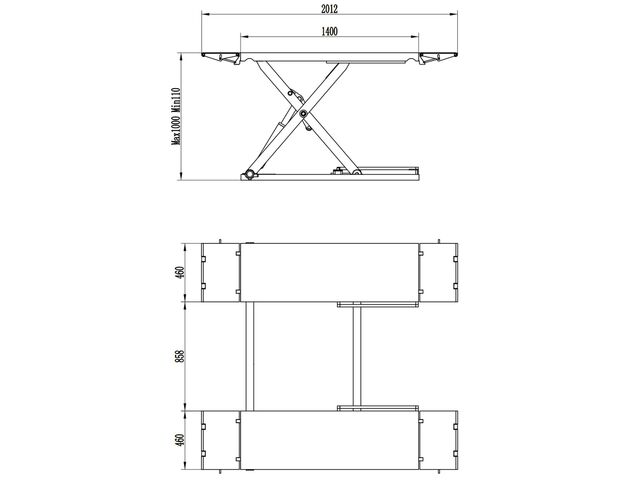 2012

1400

Max1000 Min110

460

858

460